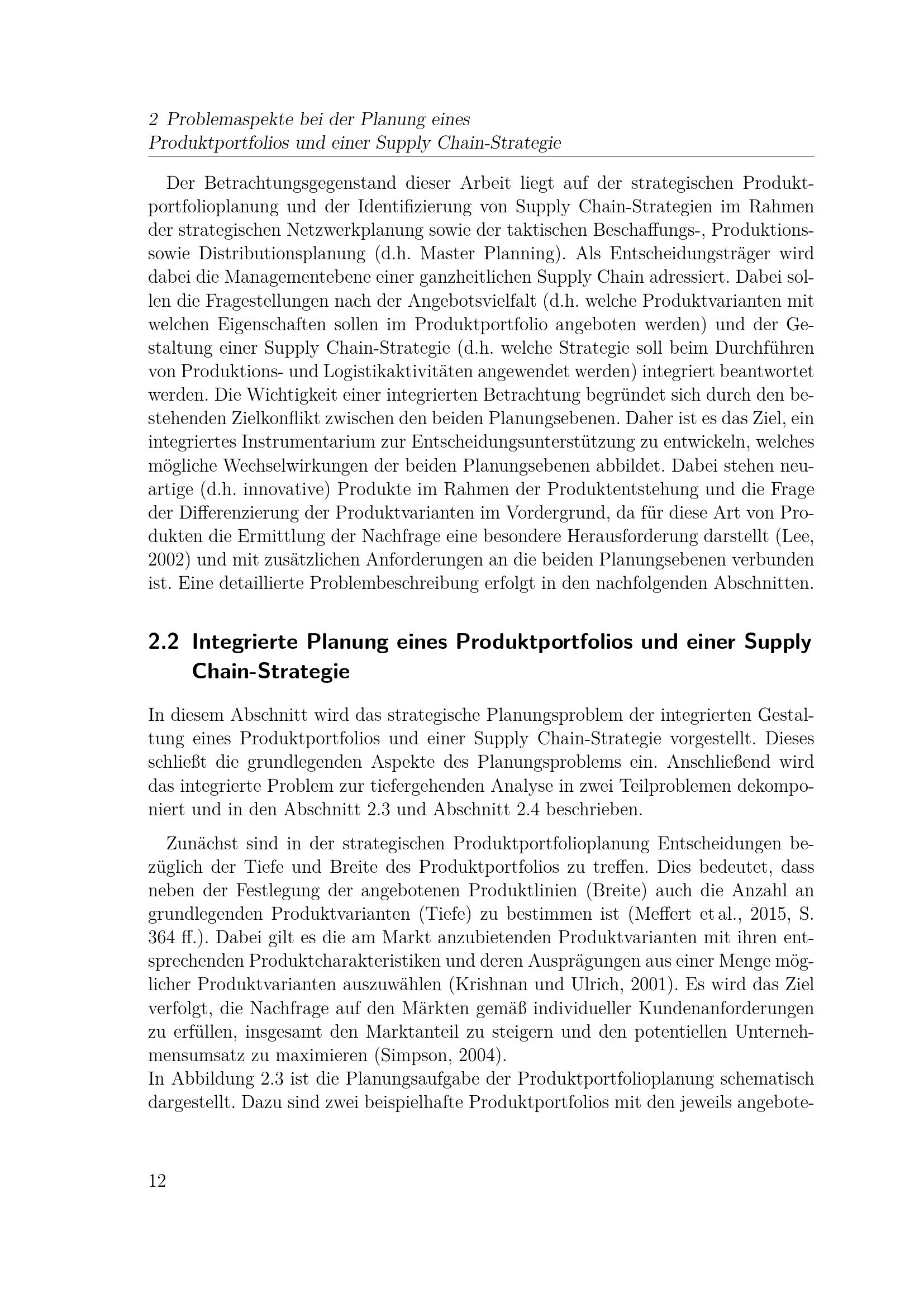 2 Problemaspekte bei der Planung eines
Produktportfolios und einer Supply Chain-Strategie

Der Betrachtungsgegenstand dieser Arbeit liegt auf der strategischen Produktportfolioplanung und der Identifizierung von Supply Chain-Strategien im Rahmen der strategischen Netzwerkplanung sowie der taktischen Beschaffungs-, Produktions- sowie Distributionsplanung (d.h. Master Planning). Als Entscheidungsträger wird dabei die Managementebene einer ganzheitlichen Supply Chain adressiert. Dabei sollen die Fragestellungen nach der Angebotsvielfalt (d.h. welche Produktvarianten mit welchen Eigenschaften sollen im Produktportfolio angeboten werden) und der Gestaltung einer Supply Chain-Strategie (d.h. welche Strategie soll beim Durchführen von Produktions- und Logistikaktivitäten angewendet werden) integriert beantwortet werden. Die Wichtigkeit einer integrierten Betrachtung begründet sich durch den bestehenden Zielkonflikt zwischen den beiden Planungsebenen. Daher ist es das Ziel, ein integriertes Instrumentarium zur Entscheidungsunterstützung zu entwickeln, welches mögliche Wechselwirkungen der beiden Planungsebenen abbildet. Dabei stehen neuartige (d.h. innovative) Produkte im Rahmen der Produktentstehung und die Frage der Differenzierung der Produktvarianten im Vordergrund, da für diese Art von Produkten die Ermittlung der Nachfrage eine besondere Herausforderung darstellt (Lee, 2002) und mit zusätzlichen Anforderungen an die beiden Planungsebenen verbunden ist. Eine detaillierte Problembeschreibung erfolgt in den nachfolgenden Abschnitten.

2.2 Integrierte Planung eines Produktportfolios und einer Supply Chain-Strategie

In diesem Abschnitt wird das strategische Planungsproblem der integrierten Gestaltung eines Produktportfolios und einer Supply Chain-Strategie vorgestellt. Dieses schließt die grundlegenden Aspekte des Planungsproblems ein. Anschließend wird das integrierte Problem zur tiefergehenden Analyse in zwei Teilproblemen dekomponiert und in den Abschnitt 2.3 und Abschnitt 2.4 beschrieben.

Zunächst sind in der strategischen Produktportfolioplanung Entscheidungen bezüglich der Tiefe und Breite des Produktportfolios zu treffen. Dies bedeutet, dass neben der Festlegung der angebotenen Produktlinien (Breite) auch die Anzahl an grundlegenden Produktvarianten (Tiefe) zu bestimmen ist (Meffert et al., 2015, S. 364 ff.). Dabei gilt es die am Markt anzubietenden Produktvarianten mit ihren entsprechenden Produktcharakteristiken und deren Ausprägungen aus einer Menge möglicher Produktvarianten auszuwählen (Krishnan und Ulrich, 2001). Es wird das Ziel verfolgt, die Nachfrage auf den Märkten gemäß individueller Kundenanforderungen zu erfüllen, insgesamt den Marktanteil zu steigern und den potentiellen Unternehmensumsatz zu maximieren (Simpson, 2004).
In Abbildung 2.3 ist die Planungsaufgabe der Produktportfolioplanung schematisch dargestellt. Dazu sind zwei beispielhafte Produktportfolios mit den jeweils angebote-

12